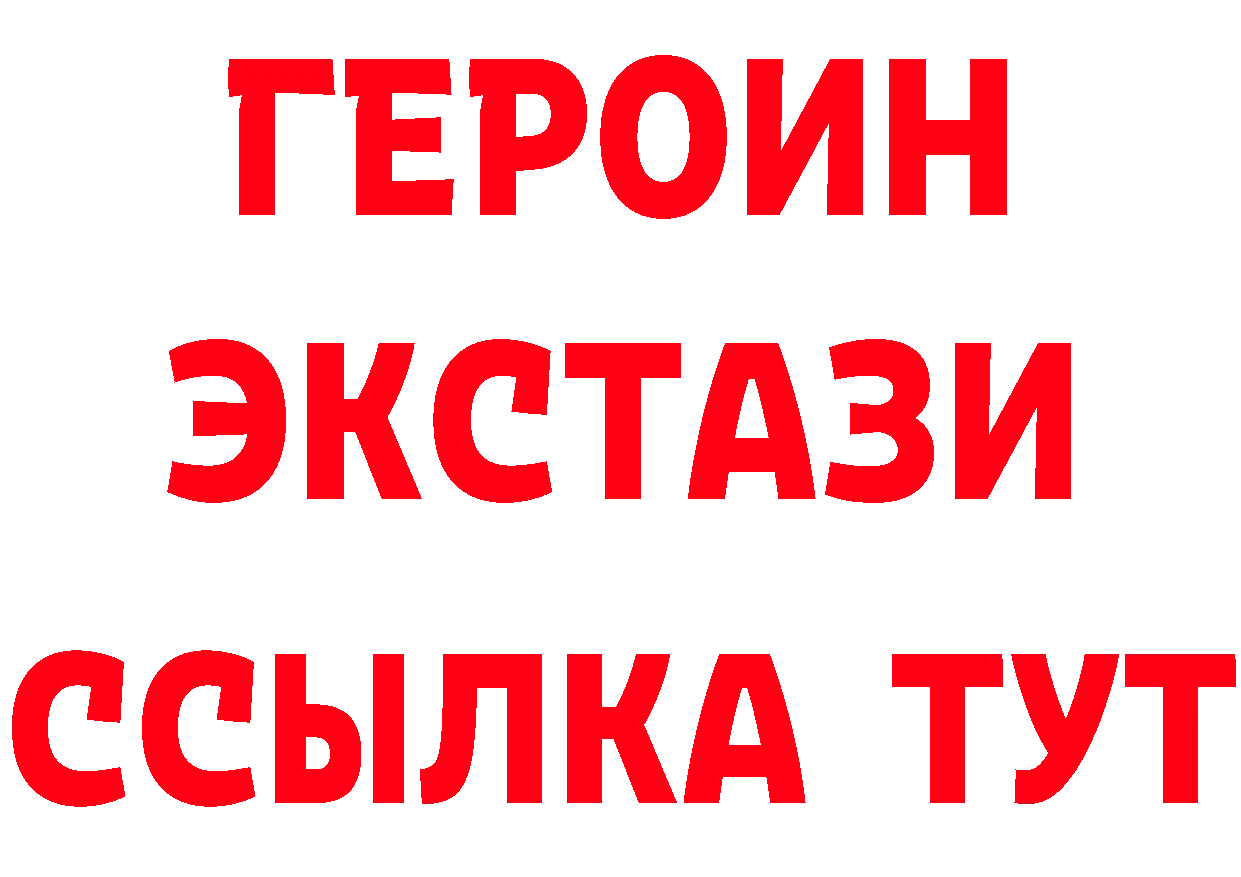 ГЕРОИН
ЭКСТАЗИ
ССЫЛКА ТУТ